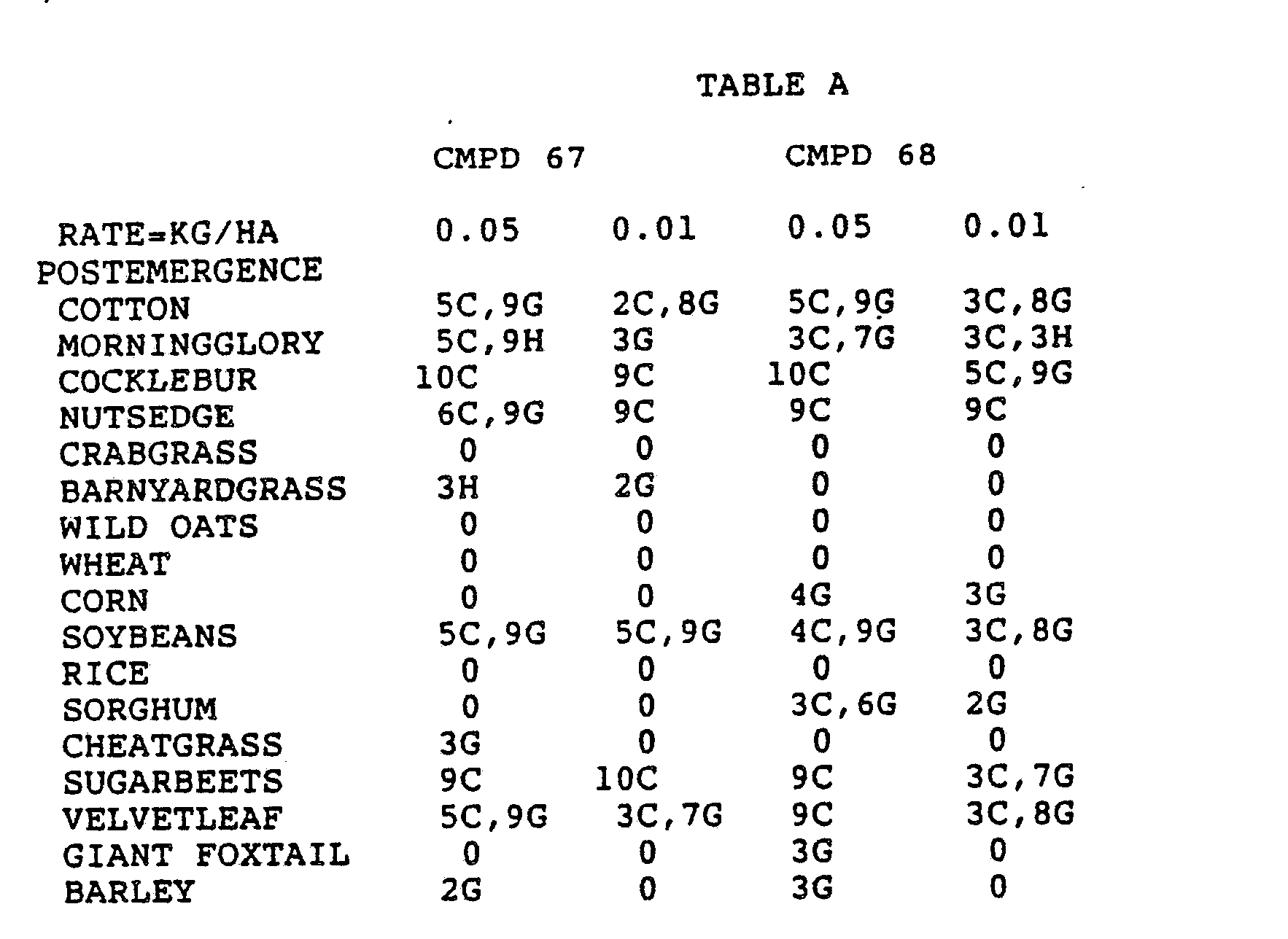 TABLE A

|  | CMPD 67 |  | CMPD 68 |  |
|---|---|---|---|---|
| RATE=KG/HA | 0.05 | 0.01 | 0.05 | 0.01 |
| POSTEMERGENCE |  |  |  |  |
| COTTON | 5C,9G | 2C,8G | 5C,9G | 3C,8G |
| MORNINGGLORY | 5C,9H | 3G | 3C,7G | 3C,3H |
| COCKLEBUR | 10C | 9C | 10C | 5C,9G |
| NUTSEDGE | 6C,9G | 9C | 9C | 9C |
| CRABGRASS | 0 | 0 | 0 | 0 |
| BARNYARDGRASS | 3H | 2G | 0 | 0 |
| WILD OATS | 0 | 0 | 0 | 0 |
| WHEAT | 0 | 0 | 0 | 0 |
| CORN | 0 | 0 | 4G | 3G |
| SOYBEANS | 5C,9G | 5C,9G | 4C,9G | 3C,8G |
| RICE | 0 | 0 | 0 | 0 |
| SORGHUM | 0 | 0 | 3C,6G | 2G |
| CHEATGRASS | 3G | 0 | 0 | 0 |
| SUGARBEETS | 9C | 10C | 9C | 3C,7G |
| VELVETLEAF | 5C,9G | 3C,7G | 9C | 3C,8G |
| GIANT FOXTAIL | 0 | 0 | 3G | 0 |
| BARLEY | 2G | 0 | 3G | 0 |